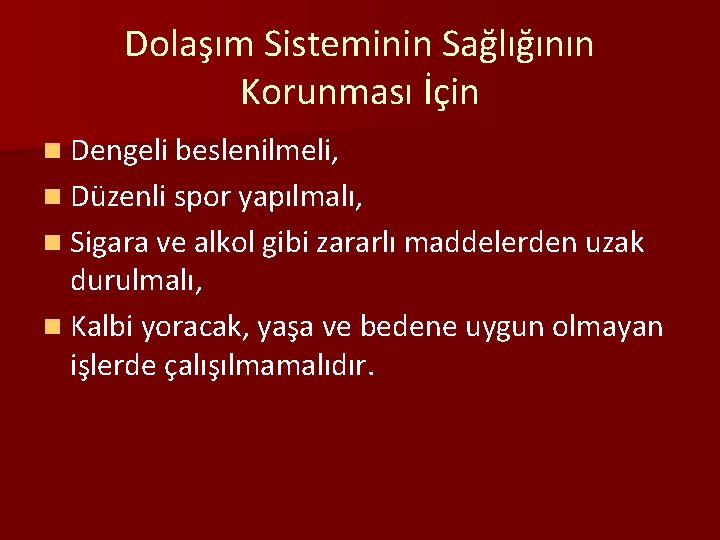 Dolaşım Sisteminin Sağlığının Korunması İçin

Dengeli beslenilmeli,
Düzenli spor yapılmalı,
Sigara ve alkol gibi zararlı maddelerden uzak durulmalı,
Kalbi yoracak, yaşa ve bedene uygun olmayan işlerde çalışılmamalıdır.